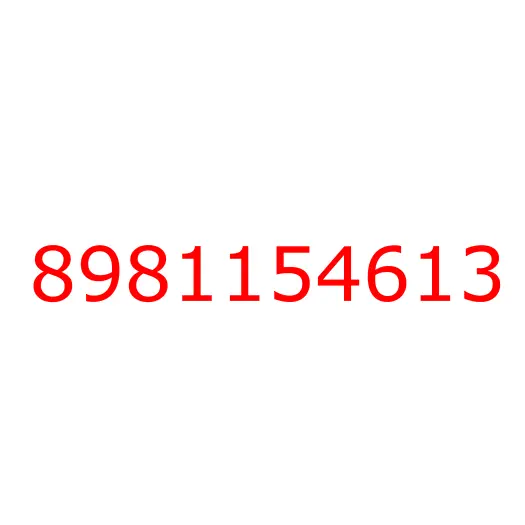 8981154613